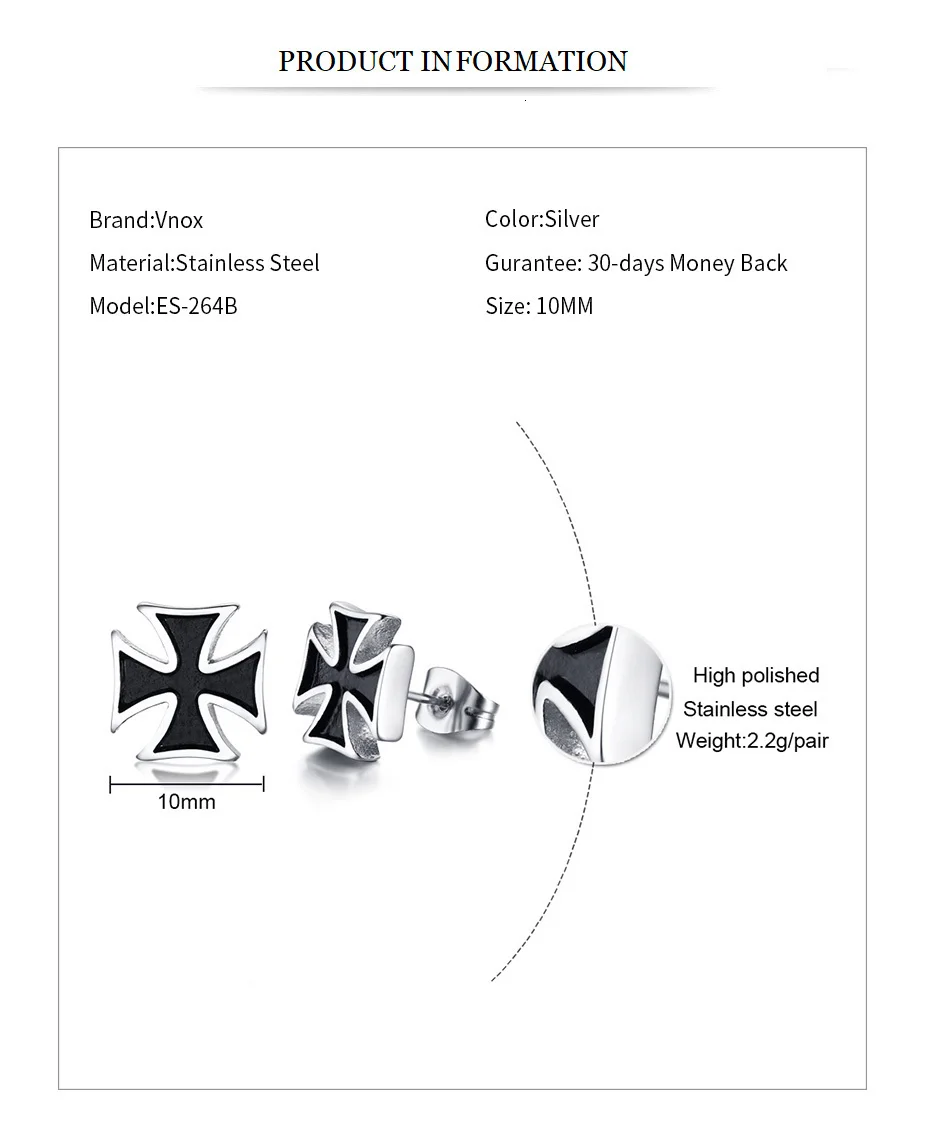 PRODUCT INFORMATION

Brand:Vnox

Material:Stainless Steel

Model:ES-264B

Color:Silver

Gurantee: 30-days Money Back

Size: 10MM

10mm

High polished
Stainless steel
Weight:2.2g/pair